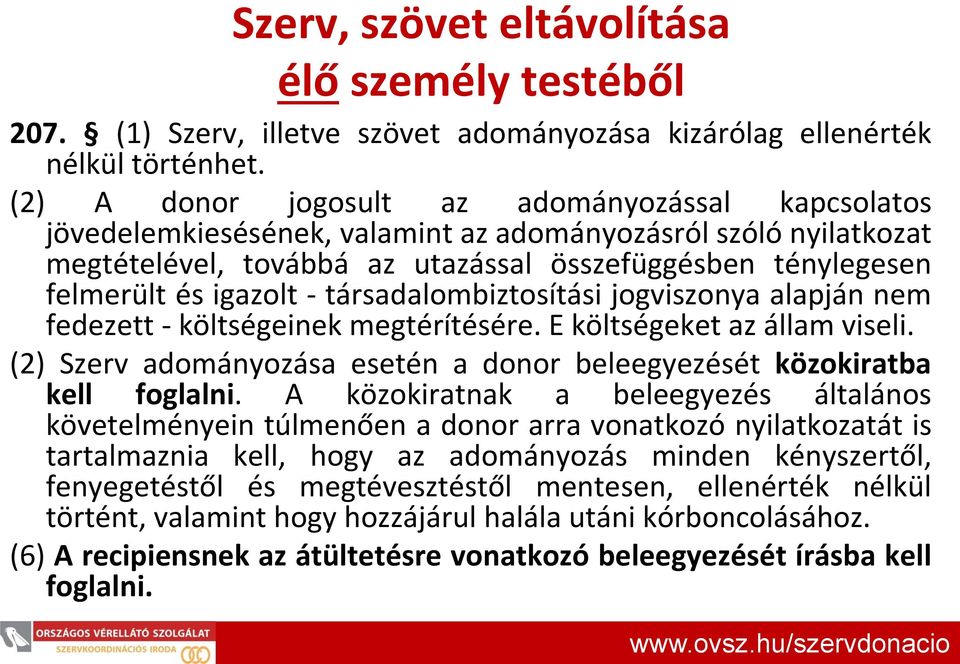 Szerv, szövet eltávolítása
élő személy testéből

207. § (1) Szerv, illetve szövet adományozása kizárólag ellenérték nélkül történhet.

(2) A donor jogosult az adományozással kapcsolatos jövedelemkiesésének, valamint az adományozásról szóló nyilatkozat megtételével, továbbá az utazással összefüggésben ténylegesen felmerült és igazolt - társadalombiztosítási jogviszonya alapján nem fedezett - költségeinek megtérítésére. E költségeket az állam viseli.

(2) Szerv adományozása esetén a donor beleegyezését közokiratba kell foglalni. A közokiratnak a beleegyezés általános követelményein túlmenően a donor arra vonatkozó nyilatkozatát is tartalmaznia kell, hogy az adományozás minden kényszertől, fenyegetéstől és megtévesztéstől mentesen, ellenérték nélkül történt, valamint hogy hozzájárul halála utáni kórboncolásához.

(6) A recipiensnek az átültetésre vonatkozó beleegyezését írásba kell foglalni.

ORSZÁGOS VÉRELLÁTÓ SZOLGÁLAT
SZERVKOORDINÁCIÓS IRODA

www.ovsz.hu/szervdonacio